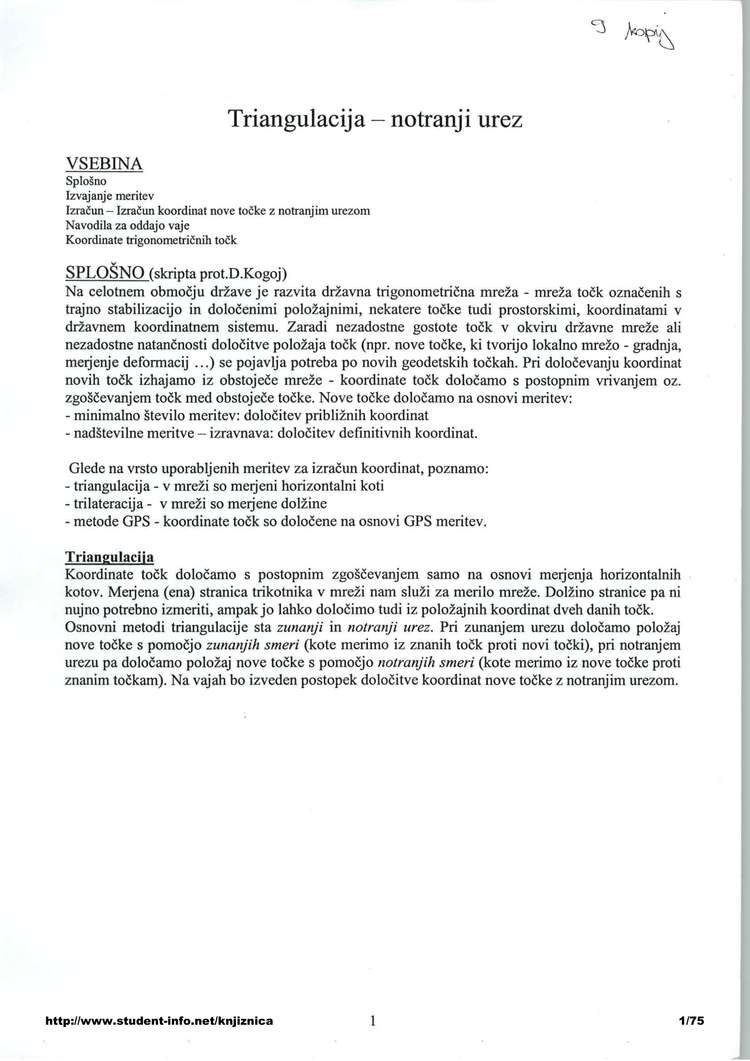 9 kopij

Triangulacija – notranji urez

VSEBINA
Splošno
Izvajanje meritev
Izračun – Izračun koordinat nove točke z notranjim urezom
Navodila za oddajo vaje
Koordinate trigonometričnih točk

SPLOŠNO (skripta prot.D.Kogoj)
Na celotnem območju države je razvita državna trigonometrična mreža - mreža točk označenih s trajno stabilizacijo in določenimi položajnimi, nekatere točke tudi prostorskimi, koordinatami v državnem koordinatnem sistemu. Zaradi nezadostne gostote točk v okviru državne mreže ali nezadostne natančnosti določitve položaja točk (npr. nove točke, ki tvorijo lokalno mrežo - gradnja, merjenje deformacij ...) se pojavlja potreba po novih geodetskih točkah. Pri določevanju koordinat novih točk izhajamo iz obstoječe mreže - koordinate točk določamo s postopnim vrivanjem oz. zgoščevanjem točk med obstoječe točke. Nove točke določamo na osnovi meritev:
- minimalno število meritev: določitev približnih koordinat
- nadštevilne meritve – izravnava: določitev definitivnih koordinat.

Glede na vrsto uporabljenih meritev za izračun koordinat, poznamo:
- triangulacija - v mreži so merjeni horizontalni koti
- trilateracija - v mreži so merjene dolžine
- metode GPS - koordinate točk so določene na osnovi GPS meritev.

Triangulacija
Koordinate točk določamo s postopnim zgoščevanjem samo na osnovi merjenja horizontalnih kotov. Merjena (ena) stranica trikotnika v mreži nam služi za merilo mreže. Dolžino stranice pa ni nujno potrebno izmeriti, ampak jo lahko določimo tudi iz položajnih koordinat dveh danih točk.
Osnovni metodi triangulacije sta zunanji in notranji urez. Pri zunanjem urezu določamo položaj nove točke s pomočjo zunanjih smeri (kote merimo iz znanih točk proti novi točki), pri notranjem urezu pa določamo položaj nove točke s pomočjo notranjih smeri (kote merimo iz nove točke proti znanim točkam). Na vajah bo izveden postopek določitve koordinat nove točke z notranjim urezom.

http://www.student-info.net/knjiznica 1 1/75